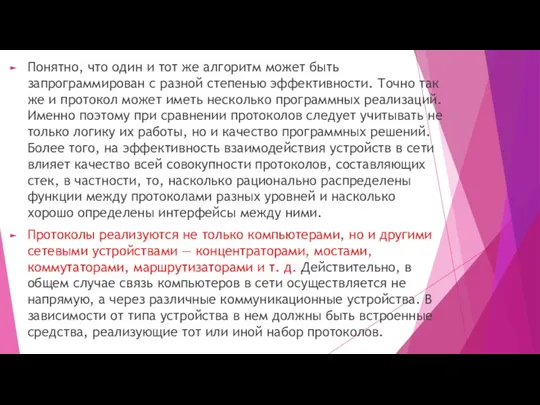 Понятно, что один и тот же алгоритм может быть запрограммирован с разной степенью эффективности. Точно так же и протокол может иметь несколько программных реализаций. Именно поэтому при сравнении протоколов следует учитывать не только логику их работы, но и качество программных решений. Более того, на эффективность взаимодействия устройств в сети влияет качество всей совокупности протоколов, составляющих стек, в частности, то, насколько рационально распределены функции между протоколами разных уровней и насколько хорошо определены интерфейсы между ними.

Протоколы реализуются не только компьютерами, но и другими сетевыми устройствами — концентраторами, мостами, коммутаторами, маршрутизаторами и т. д. Действительно, в общем случае связь компьютеров в сети осуществляется не напрямую, а через различные коммуникационные устройства. В зависимости от типа устройства в нем должны быть встроенные средства, реализующие тот или иной набор протоколов.